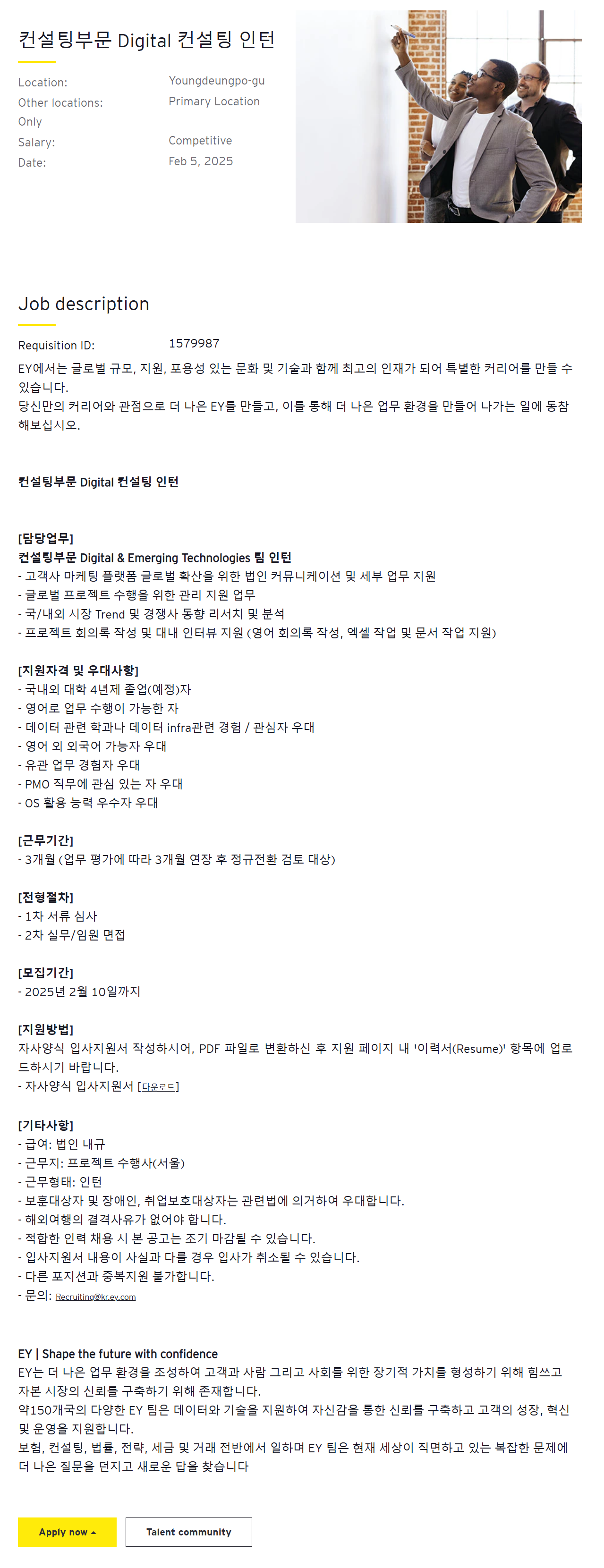 컨설팅부문 Digital 컨설팅 인턴

Location: Youngdeungpo-gu
Other locations: Primary Location Only
Salary: Competitive
Date: Feb 5, 2025

Job description

Requisition ID: 1579987

EY에서는 글로벌 규모, 지원, 포용성 있는 문화 및 기술과 함께 최고의 인재가 되어 특별한 커리어를 만들 수 있습니다.
당신만의 커리어와 관점으로 더 나은 EY를 만들고, 이를 통해 더 나은 업무 환경을 만들어 나가는 일에 동참해보십시오.

컨설팅부문 Digital 컨설팅 인턴

[담당업무]
컨설팅부문 Digital & Emerging Technologies 팀 인턴
- 고객사 마케팅 플랫폼 글로벌 확산을 위한 법인 커뮤니케이션 및 세부 업무 지원
- 글로벌 프로젝트 수행을 위한 관리 지원 업무
- 국/내외 시장 Trend 및 경쟁사 동향 리서치 및 분석
- 프로젝트 회의록 작성 및 대내 인터뷰 지원 (영어 회의록 작성, 엑셀 작업 및 문서 작업 지원)

[지원자격 및 우대사항]
- 국내외 대학 4년제 졸업(예정)자
- 영어로 업무 수행이 가능한 자
- 데이터 관련 학과나 데이터 infra관련 경험 / 관심자 우대
- 영어 외 외국어 가능자 우대
- 유관 업무 경험자 우대
- PMO 직무에 관심 있는 자 우대
- OS 활용 능력 우수자 우대

[근무기간]
- 3개월 (업무 평가에 따라 3개월 연장 후 정규전환 검토 대상)

[전형절차]
- 1차 서류 심사
- 2차 실무/임원 면접

[모집기간]
- 2025년 2월 10일까지

[지원방법]
자사양식 입사지원서 작성하시어, PDF 파일로 변환하신 후 지원 페이지 내 '이력서(Resume)' 항목에 업로드하시기 바랍니다.
- 자사양식 입사지원서 [다운로드]

[기타사항]
- 급여: 법인 내규
- 근무지: 프로젝트 수행사(서울)
- 근무형태: 인턴
- 보훈대상자 및 장애인, 취업보호대상자는 관련법에 의거하여 우대합니다.
- 해외여행의 결격사유가 없어야 합니다.
- 적합한 인력 채용 시 본 공고는 조기 마감될 수 있습니다.
- 입사지원서 내용이 사실과 다를 경우 입사가 취소될 수 있습니다.
- 다른 포지션과 중복지원 불가합니다.
- 문의: Recruiting@kr.ey.com

EY | Shape the future with confidence
EY는 더 나은 업무 환경을 조성하여 고객과 사람 그리고 사회를 위한 장기적 가치를 형성하기 위해 힘쓰고 자본 시장의 신뢰를 구축하기 위해 존재합니다.
약150개국의 다양한 EY 팀은 데이터와 기술을 지원하여 자신감을 통한 신뢰를 구축하고 고객의 성장, 혁신 및 운영을 지원합니다.
보험, 컨설팅, 법률, 전략, 세금 및 거래 전반에서 일하며 EY 팀은 현재 세상이 직면하고 있는 복잡한 문제에 더 나은 질문을 던지고 새로운 답을 찾습니다

Apply now
Talent community